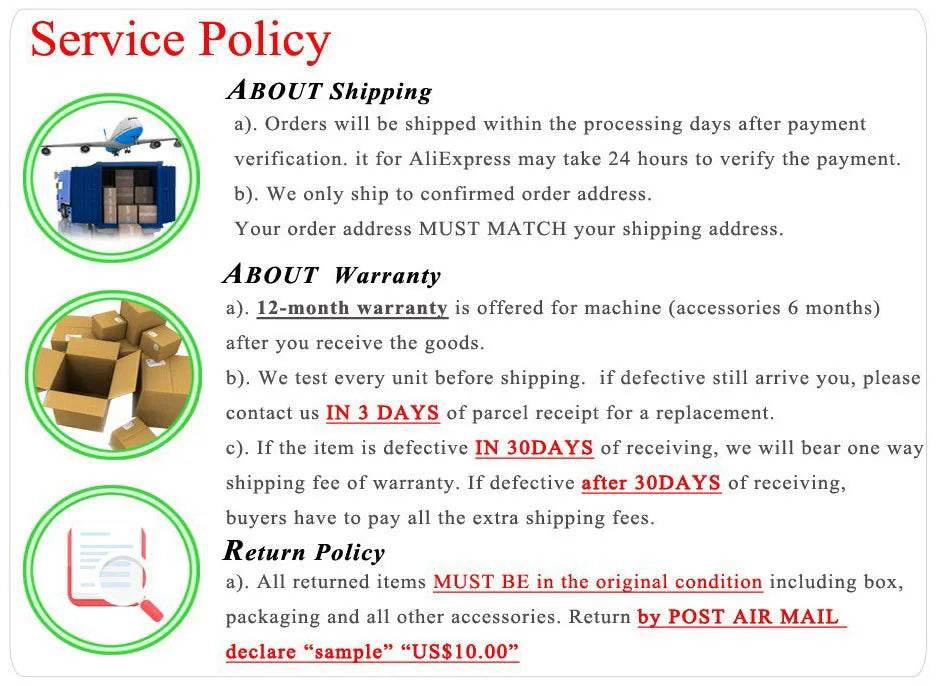 Service Policy

ABOUT Shipping

a). Orders will be shipped within the processing days after payment verification. it for AliExpress may take 24 hours to verify the payment.

b). We only ship to confirmed order address.

Your order address MUST MATCH your shipping address.

ABOUT Warranty

a). 12-month warranty is offered for machine (accessories 6 months) after you receive the goods.

b). We test every unit before shipping. if defective still arrive you, please contact us IN 3 DAYS of parcel receipt for a replacement.

c). If the item is defective IN 30DAYS of receiving, we will bear one way shipping fee of warranty. If defective after 30DAYS of receiving, buyers have to pay all the extra shipping fees.

Return Policy

a). All returned items MUST BE in the original condition including box, packaging and all other accessories. Return by POST AIR MAIL declare "sample" "US$10.00"